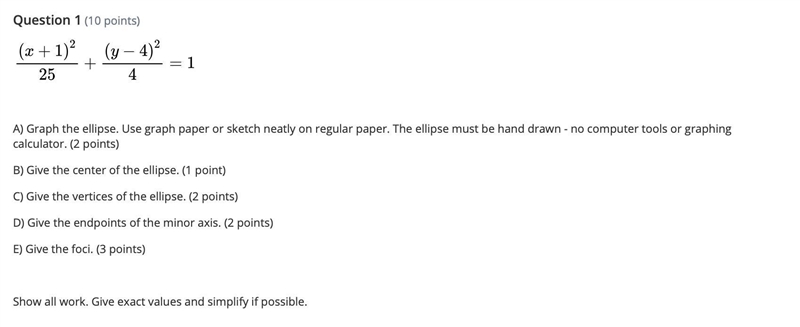 Question 1 (10 points)

$\frac{(x+1)^2}{25}+\frac{(y-4)^2}{4}=1$

A) Graph the ellipse. Use graph paper or sketch neatly on regular paper. The ellipse must be hand drawn - no computer tools or graphing calculator. (2 points)

B) Give the center of the ellipse. (1 point)

C) Give the vertices of the ellipse. (2 points)

D) Give the endpoints of the minor axis. (2 points)

E) Give the foci. (3 points)

Show all work. Give exact values and simplify if possible.